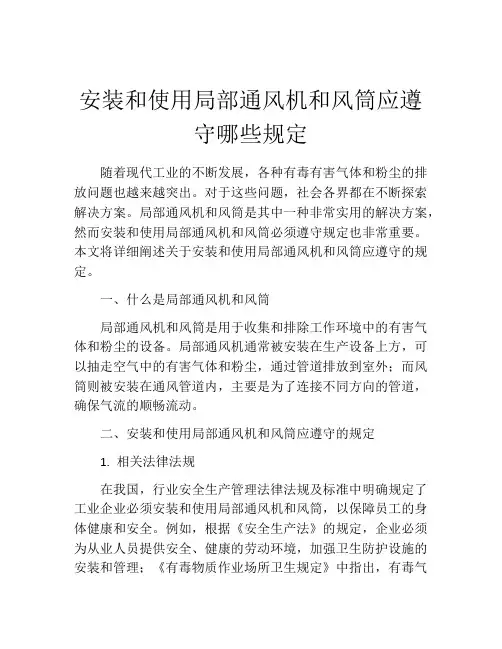 安装和使用局部通风机和风筒应遵守哪些规定

随着现代工业的不断发展，各种有毒有害气体和粉尘的排放问题也越来越突出。对于这些问题，社会各界都在不断探索解决方案。局部通风机和风筒是其中一种非常实用的解决方案，然而安装和使用局部通风机和风筒必须遵守规定也非常重要。本文将详细阐述关于安装和使用局部通风机和风筒应遵守的规定。

一、什么是局部通风机和风筒

局部通风机和风筒是用于收集和排除工作环境中的有害气体和粉尘的设备。局部通风机通常被安装在生产设备上方，可以抽走空气中的有害气体和粉尘，通过管道排放到室外；而风筒则被安装在通风管道内，主要是为了连接不同方向的管道，确保气流的顺畅流动。

二、安装和使用局部通风机和风筒应遵守的规定

1. 相关法律法规

在我国，行业安全生产管理法律法规及标准中明确规定了工业企业必须安装和使用局部通风机和风筒，以保障员工的身体健康和安全。例如，根据《安全生产法》的规定，企业必须为从业人员提供安全、健康的劳动环境，加强卫生防护设施的安装和管理；《有毒物质作业场所卫生规定》中指出，有毒气